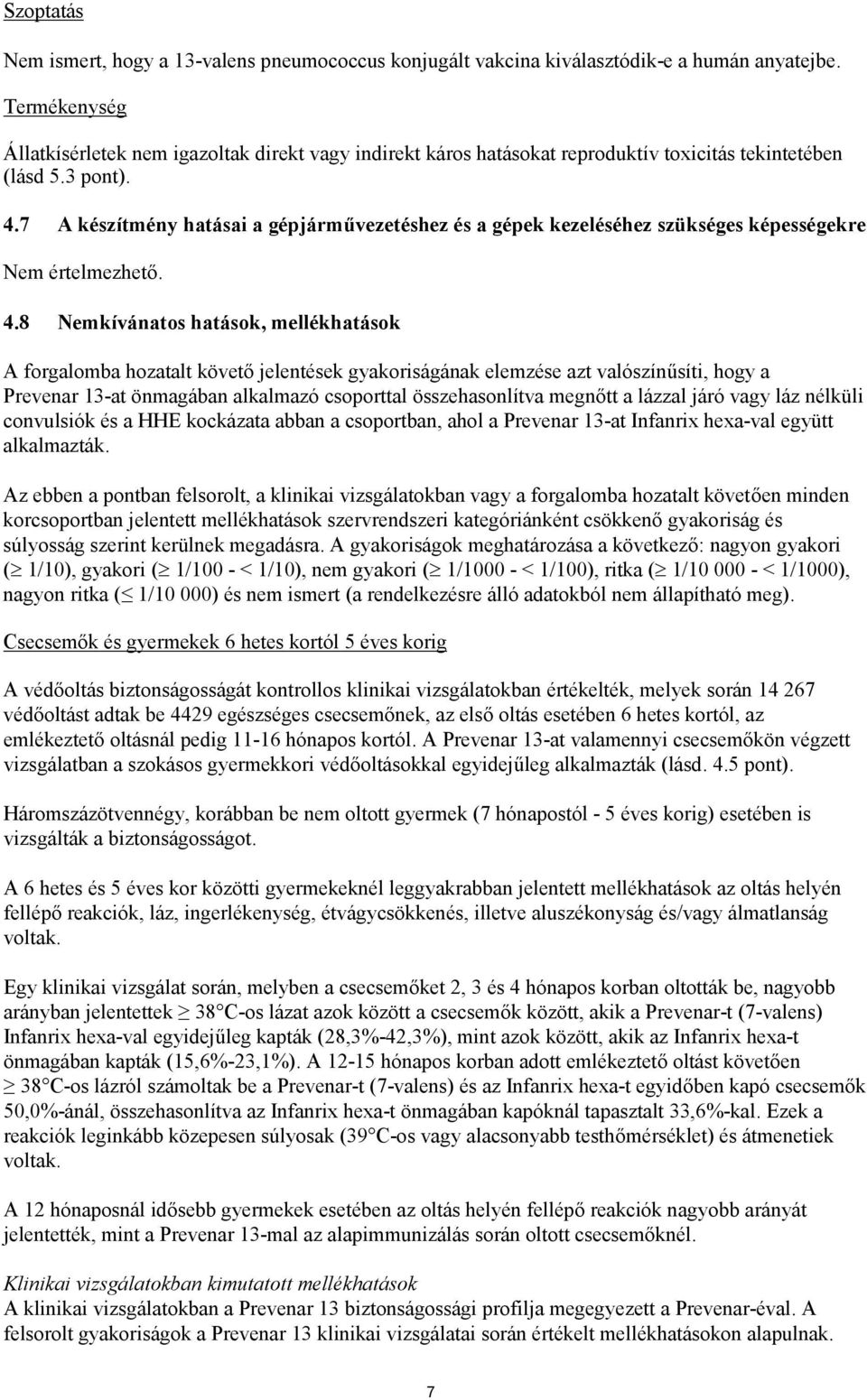 Szoptatás

Nem ismert, hogy a 13-valens pneumococcus konjugált vakcina kiválasztódik-e a humán anyatejbe.

Termékenység

Állatkísérletek nem igazoltak direkt vagy indirekt káros hatásokat reproduktív toxicitás tekintetében (lásd 5.3 pont).

4.7 A készítmény hatásai a gépjárművezetéshez és a gépek kezeléséhez szükséges képességekre

Nem értelmezhető.

4.8 Nemkívánatos hatások, mellékhatások

A forgalomba hozatalt követő jelentések gyakoriságának elemzése azt valószínűsíti, hogy a Prevenar 13-at önmagában alkalmazó csoporttal összehasonlítva megnőtt a lázzal járó vagy láz nélküli convulsiók és a HHE kockázata abban a csoportban, ahol a Prevenar 13-at Infanrix hexa-val együtt alkalmazták.

Az ebben a pontban felsorolt, a klinikai vizsgálatokban vagy a forgalomba hozatalt követően minden korcsoportban jelentett mellékhatások szervrendszeri kategóriánként csökkenő gyakoriság és súlyosság szerint kerülnek megadásra. A gyakoriságok meghatározása a következő: nagyon gyakori ($\geq$ 1/10), gyakori ($\geq$ 1/100 - < 1/10), nem gyakori ($\geq$ 1/1000 - < 1/100), ritka ($\geq$ 1/10 000 - < 1/1000), nagyon ritka ($\leq$ 1/10 000) és nem ismert (a rendelkezésre álló adatokból nem állapítható meg).

Csecsemők és gyermekek 6 hetes kortól 5 éves korig

A védőoltás biztonságosságát kontrollos klinikai vizsgálatokban értékelték, melyek során 14 267 védőoltást adtak be 4429 egészséges csecsemőnek, az első oltás esetében 6 hetes kortól, az emlékeztető oltásnál pedig 11-16 hónapos kortól. A Prevenar 13-at valamennyi csecsemőkön végzett vizsgálatban a szokásos gyermekkori védőoltásokkal egyidejűleg alkalmazták (lásd. 4.5 pont).

Háromszázötvennégy, korábban be nem oltott gyermek (7 hónapostól - 5 éves korig) esetében is vizsgálták a biztonságosságot.

A 6 hetes és 5 éves kor közötti gyermekeknél leggyakrabban jelentett mellékhatások az oltás helyén fellépő reakciók, láz, ingerlékenység, étvágycsökkenés, illetve aluszékonyság és/vagy álmatlanság voltak.

Egy klinikai vizsgálat során, melyben a csecsemőket 2, 3 és 4 hónapos korban oltották be, nagyobb arányban jelentettek $\geq$ 38°C-os lázat azok között a csecsemők között, akik a Prevenar-t (7-valens) Infanrix hexa-val egyidejűleg kapták (28,3%-42,3%), mint azok között, akik az Infanrix hexa-t önmagában kapták (15,6%-23,1%). A 12-15 hónapos korban adott emlékeztető oltást követően $\geq$ 38°C-os lázról számoltak be a Prevenar-t (7-valens) és az Infanrix hexa-t egyidőben kapó csecsemők 50,0%-ánál, összehasonlítva az Infanrix hexa-t önmagában kapóknál tapasztalt 33,6%-kal. Ezek a reakciók leginkább közepesen súlyosak (39°C-os vagy alacsonyabb testhőmérséklet) és átmenetiek voltak.

A 12 hónaposnál idősebb gyermekek esetében az oltás helyén fellépő reakciók nagyobb arányát jelentették, mint a Prevenar 13-mal az alapimmunizálás során oltott csecsemőknél.

Klinikai vizsgálatokban kimutatott mellékhatások
A klinikai vizsgálatokban a Prevenar 13 biztonságossági profilja megegyezett a Prevenar-éval. A felsorolt gyakoriságok a Prevenar 13 klinikai vizsgálatai során értékelt mellékhatásokon alapulnak.

7